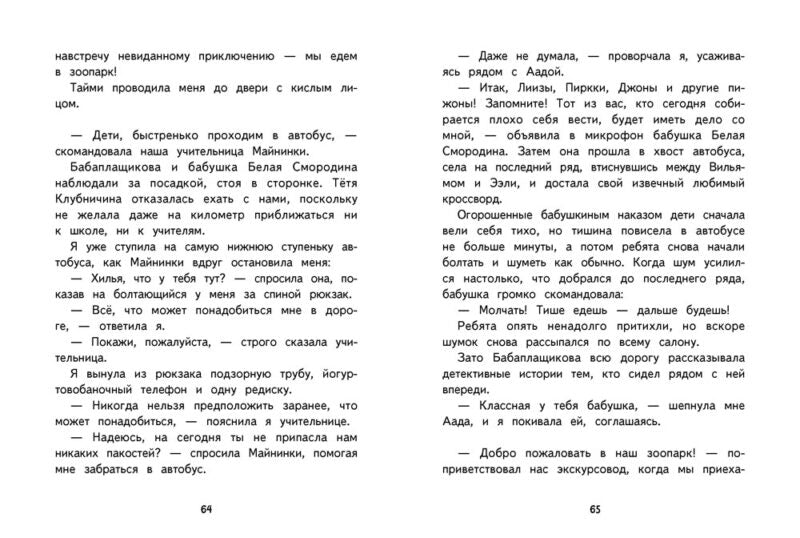 навстречу невиданному приключению — мы едем в зоопарк!
Тайми проводила меня до двери с кислым лицом.

— Дети, быстренько проходим в автобус, — скомандовала наша учительница Майнинки.
Бабаплащикова и бабушка Белая Смородина наблюдали за посадкой, стоя в сторонке. Тётя Клубничина отказалась ехать с нами, поскольку не желала даже на километр приближаться ни к школе, ни к учителям.
Я уже ступила на самую нижнюю ступеньку автобуса, как Майнинки вдруг остановила меня:
— Хилья, что у тебя тут? — спросила она, показав на болтающийся у меня за спиной рюкзак.
— Всё, что может понадобиться мне в дороге, — ответила я.
— Покажи, пожалуйста, — строго сказала учительница.
Я вынула из рюкзака подзорную трубу, йогуртовобаночный телефон и одну редиску.
— Никогда нельзя предположить заранее, что может понадобиться, — пояснила я учительнице.
— Надеюсь, на сегодня ты не припасла нам никаких пакостей? — спросила Майнинки, помогая мне забраться в автобус.

64

— Даже не думала, — проворчала я, усаживаясь рядом с Аадой.
— Итак, Лиизы, Пиркки, Джоны и другие пижоны! Запомните! Тот из вас, кто сегодня собирается плохо себя вести, будет иметь дело со мной, — объявила в микрофон бабушка Белая Смородина. Затем она прошла в хвост автобуса, села на последний ряд, втиснувшись между Вильямом и Ээли, и достала свой извечный любимый кроссворд.
Огорошенные бабушкиным наказом дети сначала вели себя тихо, но тишина повисела в автобусе не больше минуты, а потом ребята снова начали болтать и шуметь как обычно. Когда шум усилился настолько, что добрался до последнего ряда, бабушка громко скомандовала:
— Молчать! Тише едешь — дальше будешь!
Ребята опять ненадолго притихли, но вскоре шумок снова рассыпался по всему салону.
Зато Бабаплащикова всю дорогу рассказывала детективные истории тем, кто сидел рядом с ней впереди.
— Классная у тебя бабушка, — шепнула мне Аада, и я покивала ей, соглашаясь.

— Добро пожаловать в наш зоопарк! — поприветствовал нас экскурсовод, когда мы приеха-

65